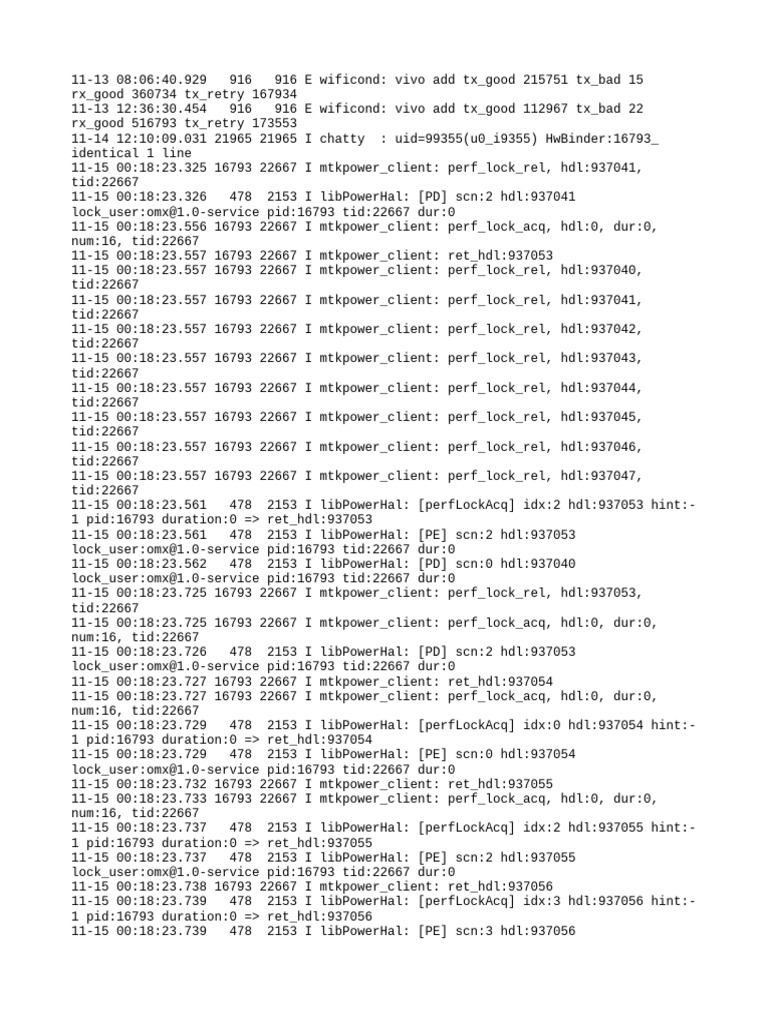 11-13 08:06:40.929 916 916 E wificond: vivo add tx_good 215751 tx_bad 15 rx_good 360734 tx_retry 167934
11-13 12:36:30.454 916 916 E wificond: vivo add tx_good 112967 tx_bad 22 rx_good 516793 tx_retry 173553
11-14 12:10:09.031 21965 21965 I chatty : uid=99355(u0_i9355) HwBinder:16793_ identical 1 line
11-15 00:18:23.325 16793 22667 I mtkpower_client: perf_lock_rel, hdl:937041, tid:22667
11-15 00:18:23.326 478 2153 I libPowerHal: [PD] scn:2 hdl:937041 lock_user:omx@1.0-service pid:16793 tid:22667 dur:0
11-15 00:18:23.556 16793 22667 I mtkpower_client: perf_lock_acq, hdl:0, dur:0, num:16, tid:22667
11-15 00:18:23.557 16793 22667 I mtkpower_client: ret_hdl:937053
11-15 00:18:23.557 16793 22667 I mtkpower_client: perf_lock_rel, hdl:937040, tid:22667
11-15 00:18:23.557 16793 22667 I mtkpower_client: perf_lock_rel, hdl:937041, tid:22667
11-15 00:18:23.557 16793 22667 I mtkpower_client: perf_lock_rel, hdl:937042, tid:22667
11-15 00:18:23.557 16793 22667 I mtkpower_client: perf_lock_rel, hdl:937043, tid:22667
11-15 00:18:23.557 16793 22667 I mtkpower_client: perf_lock_rel, hdl:937044, tid:22667
11-15 00:18:23.557 16793 22667 I mtkpower_client: perf_lock_rel, hdl:937045, tid:22667
11-15 00:18:23.557 16793 22667 I mtkpower_client: perf_lock_rel, hdl:937046, tid:22667
11-15 00:18:23.557 16793 22667 I mtkpower_client: perf_lock_rel, hdl:937047, tid:22667
11-15 00:18:23.561 478 2153 I libPowerHal: [perfLockAcq] idx:2 hdl:937053 hint:-1 pid:16793 duration:0 => ret_hdl:937053
11-15 00:18:23.561 478 2153 I libPowerHal: [PE] scn:2 hdl:937053 lock_user:omx@1.0-service pid:16793 tid:22667 dur:0
11-15 00:18:23.562 478 2153 I libPowerHal: [PD] scn:0 hdl:937040 lock_user:omx@1.0-service pid:16793 tid:22667 dur:0
11-15 00:18:23.725 16793 22667 I mtkpower_client: perf_lock_rel, hdl:937053, tid:22667
11-15 00:18:23.725 16793 22667 I mtkpower_client: perf_lock_acq, hdl:0, dur:0, num:16, tid:22667
11-15 00:18:23.726 478 2153 I libPowerHal: [PD] scn:2 hdl:937053 lock_user:omx@1.0-service pid:16793 tid:22667 dur:0
11-15 00:18:23.727 16793 22667 I mtkpower_client: ret_hdl:937054
11-15 00:18:23.727 16793 22667 I mtkpower_client: perf_lock_acq, hdl:0, dur:0, num:16, tid:22667
11-15 00:18:23.729 478 2153 I libPowerHal: [perfLockAcq] idx:0 hdl:937054 hint:-1 pid:16793 duration:0 => ret_hdl:937054
11-15 00:18:23.729 478 2153 I libPowerHal: [PE] scn:0 hdl:937054 lock_user:omx@1.0-service pid:16793 tid:22667 dur:0
11-15 00:18:23.732 16793 22667 I mtkpower_client: ret_hdl:937055
11-15 00:18:23.733 16793 22667 I mtkpower_client: perf_lock_acq, hdl:0, dur:0, num:16, tid:22667
11-15 00:18:23.737 478 2153 I libPowerHal: [perfLockAcq] idx:2 hdl:937055 hint:-1 pid:16793 duration:0 => ret_hdl:937055
11-15 00:18:23.737 478 2153 I libPowerHal: [PE] scn:2 hdl:937055 lock_user:omx@1.0-service pid:16793 tid:22667 dur:0
11-15 00:18:23.738 16793 22667 I mtkpower_client: ret_hdl:937056
11-15 00:18:23.739 478 2153 I libPowerHal: [perfLockAcq] idx:3 hdl:937056 hint:-1 pid:16793 duration:0 => ret_hdl:937056
11-15 00:18:23.739 478 2153 I libPowerHal: [PE] scn:3 hdl:937056